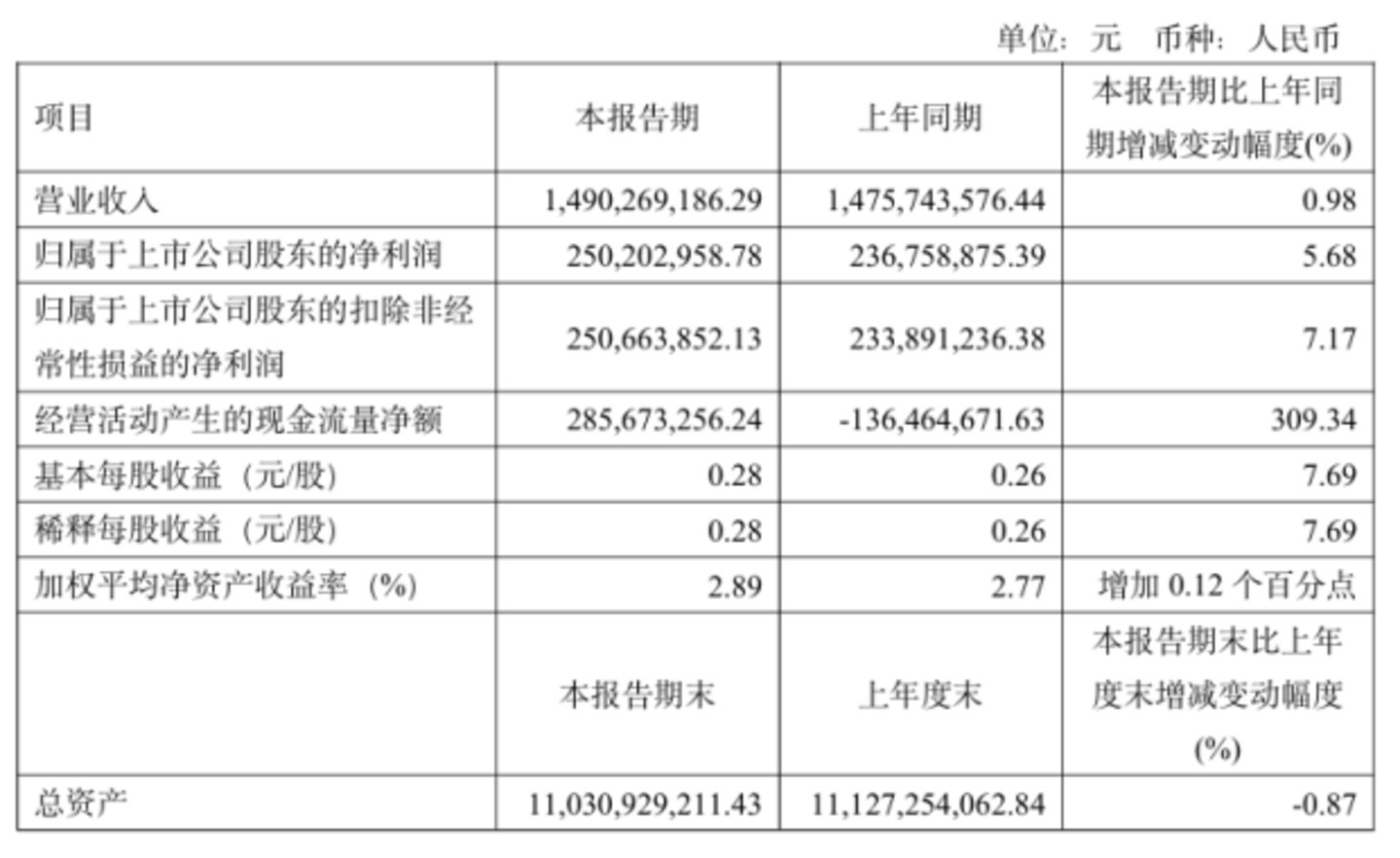 单位：元 币种：人民币

| 项目 | 本报告期 | 上年同期 | 本报告期比上年同期增减变动幅度(%) |
|---|---|---|---|
| 营业收入 | 1,490,269,186.29 | 1,475,743,576.44 | 0.98 |
| 归属于上市公司股东的净利润 | 250,202,958.78 | 236,758,875.39 | 5.68 |
| 归属于上市公司股东的扣除非经常性损益的净利润 | 250,663,852.13 | 233,891,236.38 | 7.17 |
| 经营活动产生的现金流量净额 | 285,673,256.24 | -136,464,671.63 | 309.34 |
| 基本每股收益（元/股） | 0.28 | 0.26 | 7.69 |
| 稀释每股收益（元/股） | 0.28 | 0.26 | 7.69 |
| 加权平均净资产收益率（%） | 2.89 | 2.77 | 增加 0.12 个百分点 |
|  | 本报告期末 | 上年度末 | 本报告期末比上年度末增减变动幅度(%) |
| 总资产 | 11,030,929,211.43 | 11,127,254,062.84 | -0.87 |